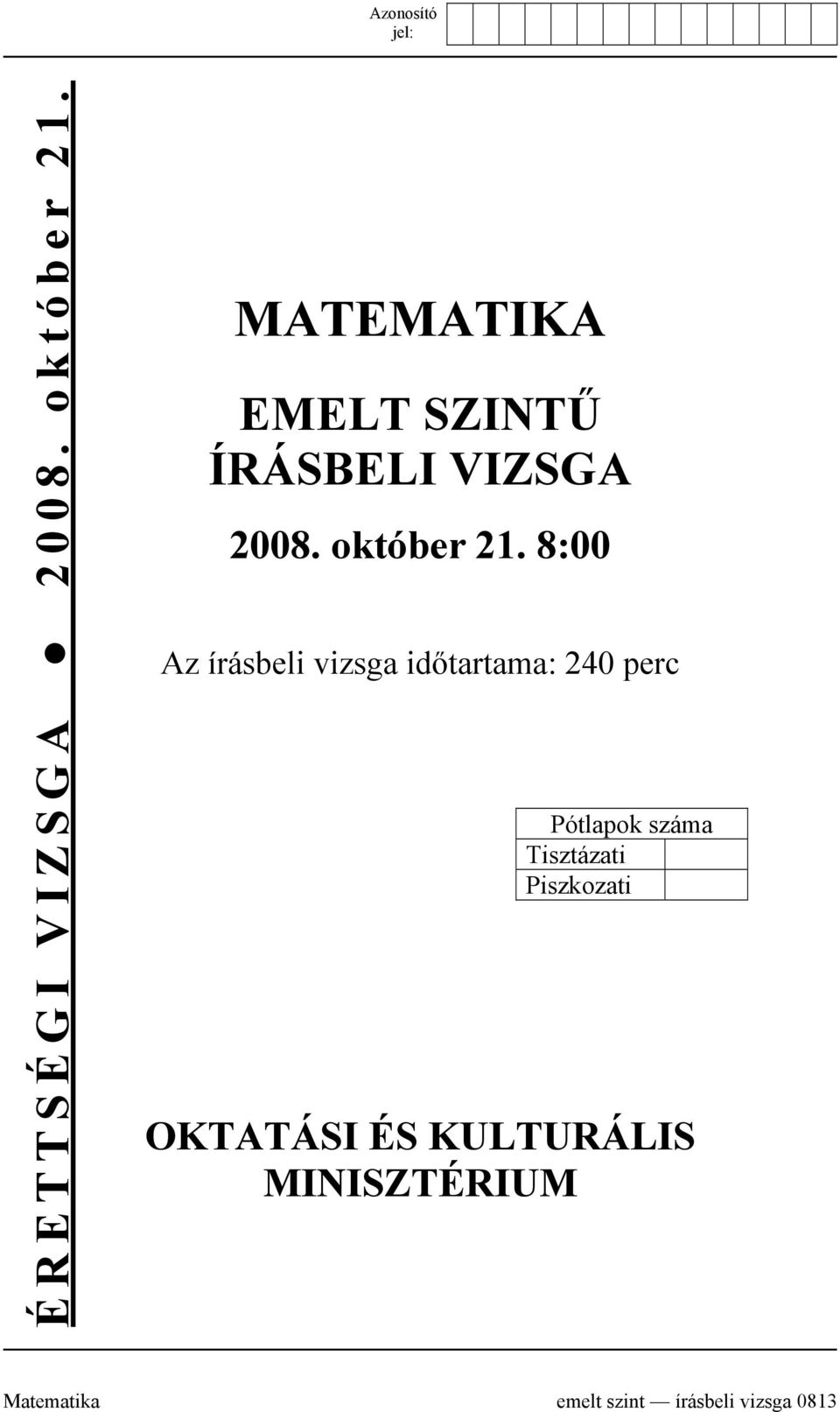 Azonosító jel:

ÉRETTSÉGI VIZSGA ● 2008. október 21.

MATEMATIKA

EMELT SZINTŰ ÍRÁSBELI VIZSGA

2008. október 21. 8:00

Az írásbeli vizsga időtartama: 240 perc

| Pótlapok száma | |
|---|---|
| Tisztázati | |
| Piszkozati | |

OKTATÁSI ÉS KULTURÁLIS MINISZTÉRIUM

Matematika emelt szint — írásbeli vizsga 0813